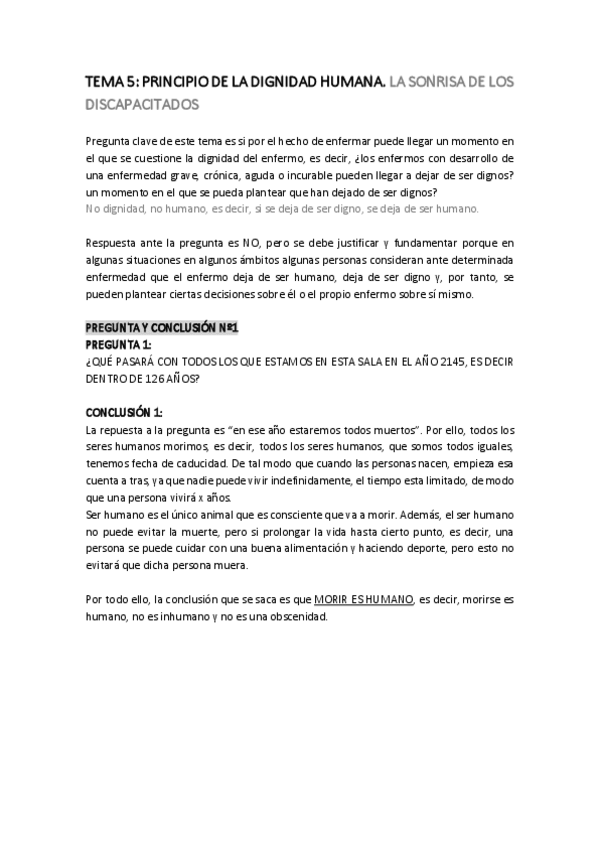 TEMA 5: PRINCIPIO DE LA DIGNIDAD HUMANA. LA SONRISA DE LOS DISCAPACITADOS

Pregunta clave de este tema es si por el hecho de enfermar puede llegar un momento en el que se cuestione la dignidad del enfermo, es decir, ¿los enfermos con desarrollo de una enfermedad grave, crónica, aguda o incurable pueden llegar a dejar de ser dignos? un momento en el que se pueda plantear que han dejado de ser dignos?
No dignidad, no humano, es decir, si se deja de ser digno, se deja de ser humano.

Respuesta ante la pregunta es NO, pero se debe justificar y fundamentar porque en algunas situaciones en algunos ámbitos algunas personas consideran ante determinada enfermedad que el enfermo deja de ser humano, deja de ser digno y, por tanto, se pueden plantear ciertas decisiones sobre él o el propio enfermo sobre sí mismo.

PREGUNTA Y CONCLUSIÓN Nº1
PREGUNTA 1:
¿QUÉ PASARÁ CON TODOS LOS QUE ESTAMOS EN ESTA SALA EN EL AÑO 2145, ES DECIR DENTRO DE 126 AÑOS?

CONCLUSIÓN 1:
La repuesta a la pregunta es "en ese año estaremos todos muertos". Por ello, todos los seres humanos morimos, es decir, todos los seres humanos, que somos todos iguales, tenemos fecha de caducidad. De tal modo que cuando las personas nacen, empieza esa cuenta a tras, ya que nadie puede vivir indefinidamente, el tiempo esta limitado, de modo que una persona vivirá x años.
Ser humano es el único animal que es consciente que va a morir. Además, el ser humano no puede evitar la muerte, pero si prolongar la vida hasta cierto punto, es decir, una persona se puede cuidar con una buena alimentación y haciendo deporte, pero esto no evitará que dicha persona muera.

Por todo ello, la conclusión que se saca es que MORIR ES HUMANO, es decir, morirse es humano, no es inhumano y no es una obscenidad.